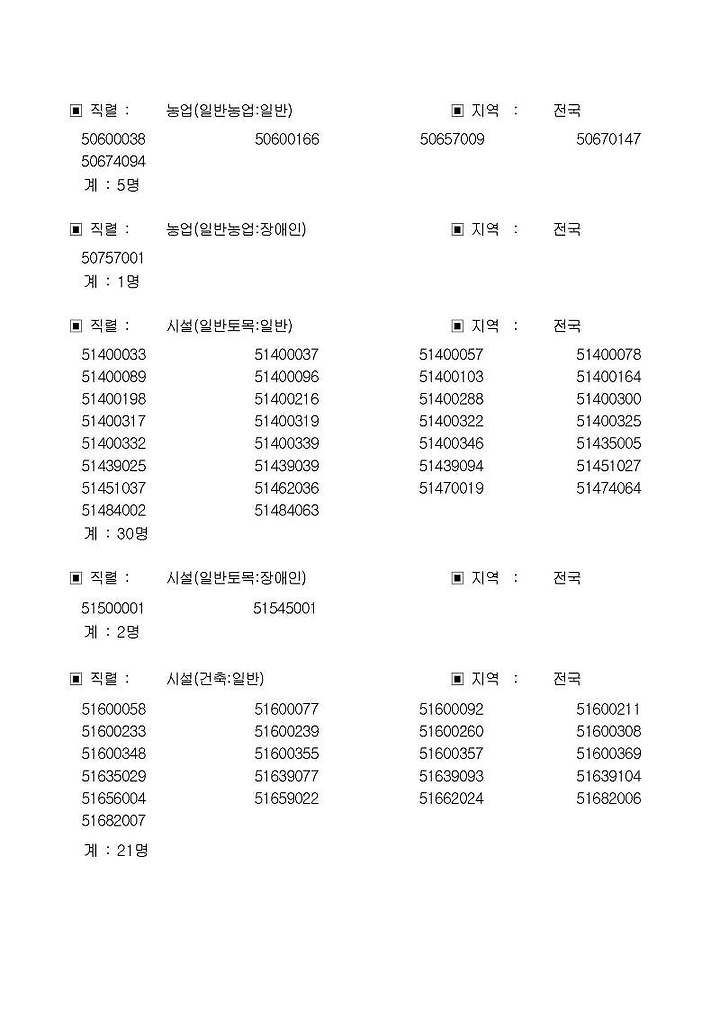 ▣ 직렬 : 농업(일반농업:일반) ▣ 지역 : 전국

50600038 50600166 50657009 50670147
50674094
계 : 5명

▣ 직렬 : 농업(일반농업:장애인) ▣ 지역 : 전국

50757001
계 : 1명

▣ 직렬 : 시설(일반토목:일반) ▣ 지역 : 전국

51400033 51400037 51400057 51400078
51400089 51400096 51400103 51400164
51400198 51400216 51400288 51400300
51400317 51400319 51400322 51400325
51400332 51400339 51400346 51435005
51439025 51439039 51439094 51451027
51451037 51462036 51470019 51474064
51484002 51484063
계 : 30명

▣ 직렬 : 시설(일반토목:장애인) ▣ 지역 : 전국

51500001 51545001
계 : 2명

▣ 직렬 : 시설(건축:일반) ▣ 지역 : 전국

51600058 51600077 51600092 51600211
51600233 51600239 51600260 51600308
51600348 51600355 51600357 51600369
51635029 51639077 51639093 51639104
51656004 51659022 51662024 51682006
51682007
계 : 21명